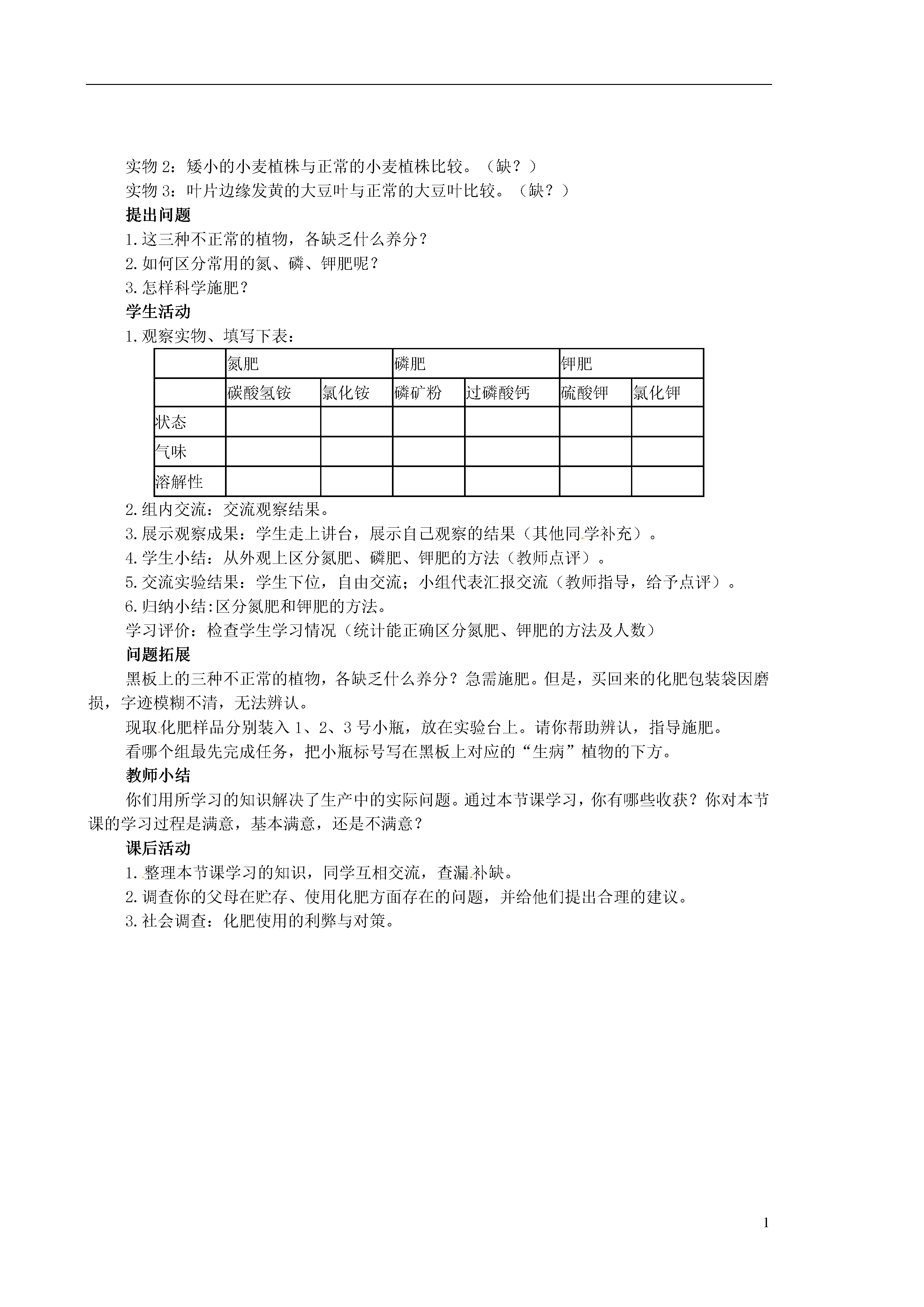 实物 2：矮小的小麦植株与正常的小麦植株比较。（缺？）
实物 3：叶片边缘发黄的大豆叶与正常的大豆叶比较。（缺？）

提出问题

1.这三种不正常的植物，各缺乏什么养分？
2.如何区分常用的氮、磷、钾肥呢？
3.怎样科学施肥？

学生活动

1.观察实物、填写下表：

| | 氮肥 | | 磷肥 | | 钾肥 | |
|---|---|---|---|---|---|---|
| | 碳酸氢铵 | 氯化铵 | 磷矿粉 | 过磷酸钙 | 硫酸钾 | 氯化钾 |
| 状态 | | | | | | |
| 气味 | | | | | | |
| 溶解性 | | | | | | |

2.组内交流：交流观察结果。
3.展示观察成果：学生走上讲台，展示自己观察的结果（其他同学补充）。
4.学生小结：从外观上区分氮肥、磷肥、钾肥的方法（教师点评）。
5.交流实验结果：学生下位，自由交流；小组代表汇报交流（教师指导，给予点评）。
6.归纳小结:区分氮肥和钾肥的方法。
学习评价：检查学生学习情况（统计能正确区分氮肥、钾肥的方法及人数）

问题拓展

黑板上的三种不正常的植物，各缺乏什么养分？急需施肥。但是，买回来的化肥包装袋因磨损，字迹模糊不清，无法辨认。

现取化肥样品分别装入 1、2、3 号小瓶，放在实验台上。请你帮助辨认，指导施肥。

看哪个组最先完成任务，把小瓶标号写在黑板上对应的“生病”植物的下方。

教师小结

你们用所学习的知识解决了生产中的实际问题。通过本节课学习，你有哪些收获？你对本节课的学习过程是满意，基本满意，还是不满意？

课后活动

1.整理本节课学习的知识，同学互相交流，查漏补缺。
2.调查你的父母在贮存、使用化肥方面存在的问题，并给他们提出合理的建议。
3.社会调查：化肥使用的利弊与对策。

1